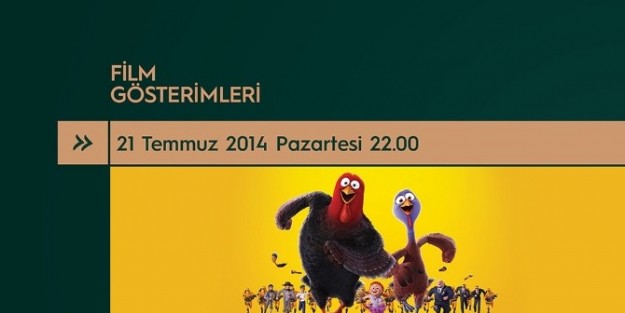 FİLM
GÖSTERİMLERİ

»

21 Temmuz 2014 Pazartesi 22.00